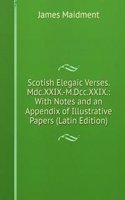 James Maidment

Scotish Elegaic Verses. Mdc.XXIX.-M.Dcc.XXIX.: With Notes and an Appendix of Illustrative Papers (Latin Edition)